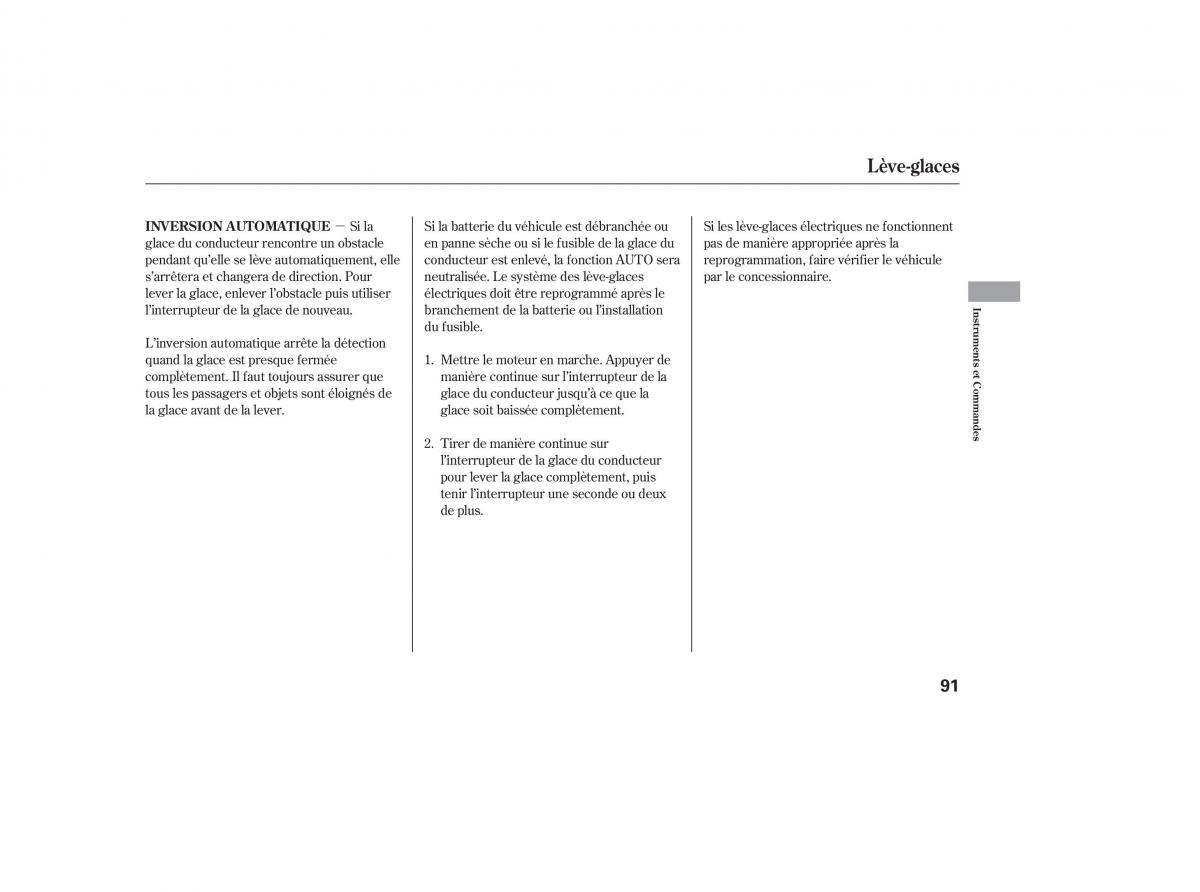 Lève-glaces

INVERSION AUTOMATIQUE — Si la glace du conducteur rencontre un obstacle pendant qu'elle se lève automatiquement, elle s'arrêtera et changera de direction. Pour lever la glace, enlever l'obstacle puis utiliser l'interrupteur de la glace de nouveau.

L'inversion automatique arrête la détection quand la glace est presque fermée complètement. Il faut toujours assurer que tous les passagers et objets sont éloignés de la glace avant de la lever.

Si la batterie du véhicule est débranchée ou en panne sèche ou si le fusible de la glace du conducteur est enlevé, la fonction AUTO sera neutralisée. Le système des lève-glaces électriques doit être reprogrammé après le branchement de la batterie ou l'installation du fusible.

1. Mettre le moteur en marche. Appuyer de manière continue sur l'interrupteur de la glace du conducteur jusqu'à ce que la glace soit baissée complètement.

2. Tirer de manière continue sur l'interrupteur de la glace du conducteur pour lever la glace complètement, puis tenir l'interrupteur une seconde ou deux de plus.

Si les lève-glaces électriques ne fonctionnent pas de manière appropriée après la reprogrammation, faire vérifier le véhicule par le concessionnaire.

Instruments et Commandes

91